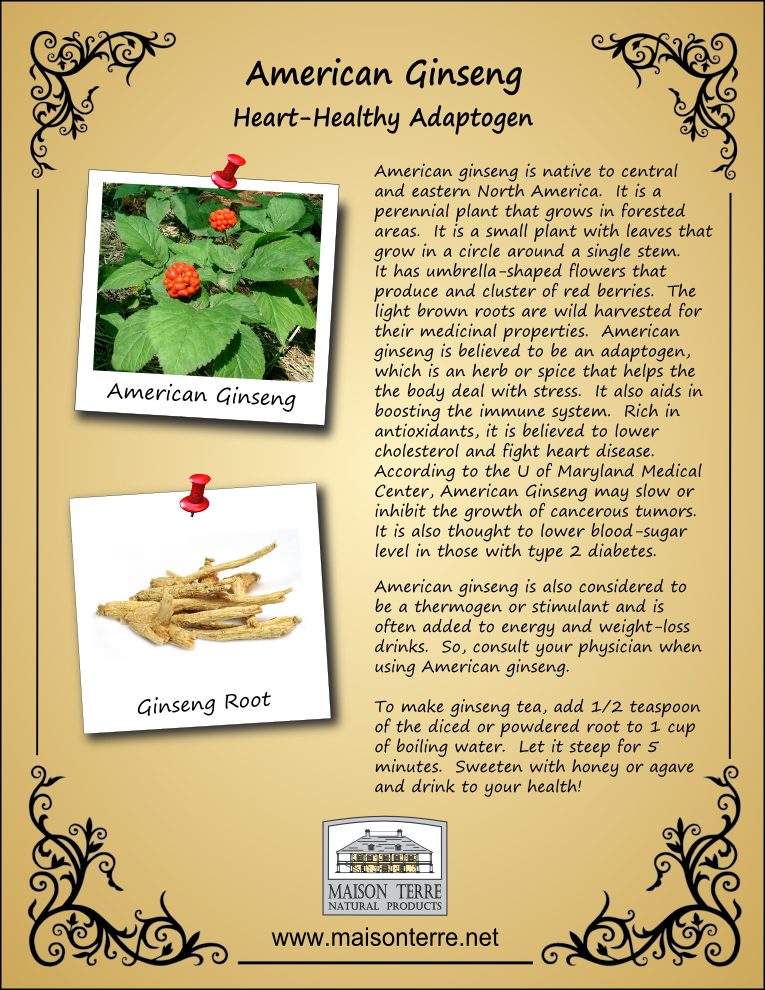 American Ginseng

Heart-Healthy Adaptogen

American Ginseng

Ginseng Root

American ginseng is native to central and eastern North America. It is a perennial plant that grows in forested areas. It is a small plant with leaves that grow in a circle around a single stem. It has umbrella-shaped flowers that produce and cluster of red berries. The light brown roots are wild harvested for their medicinal properties. American ginseng is believed to be an adaptogen, which is an herb or spice that helps the the body deal with stress. It also aids in boosting the immune system. Rich in antioxidants, it is believed to lower cholesterol and fight heart disease. According to the U of Maryland Medical Center, American Ginseng may slow or inhibit the growth of cancerous tumors. It is also thought to lower blood-sugar level in those with type 2 diabetes.

American ginseng is also considered to be a thermogen or stimulant and is often added to energy and weight-loss drinks. So, consult your physician when using American ginseng.

To make ginseng tea, add 1/2 teaspoon of the diced or powdered root to 1 cup of boiling water. Let it steep for 5 minutes. Sweeten with honey or agave and drink to your health!

MAISON TERRE
NATURAL PRODUCTS

www.maisonterre.net